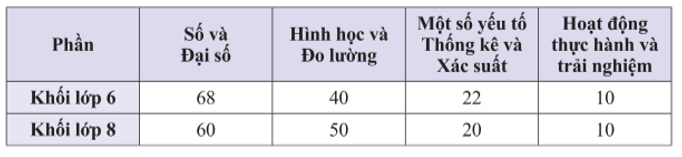 | Phần | Số và Đại số | Hình học và Đo lường | Một số yếu tố Thống kê và Xác suất | Hoạt động thực hành và trải nghiệm |
|---|---|---|---|---|
| Khối lớp 6 | 68 | 40 | 22 | 10 |
| Khối lớp 8 | 60 | 50 | 20 | 10 |